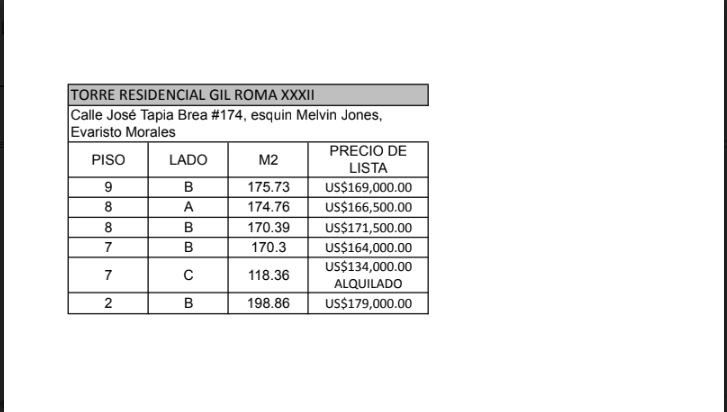 TORRE RESIDENCIAL GIL ROMA XXXII

Calle José Tapia Brea #174, esquin Melvin Jones, Evaristo Morales

| PISO | LADO | M2 | PRECIO DE LISTA |
|---|---|---|---|
| 9 | B | 175.73 | US$169,000.00 |
| 8 | A | 174.76 | US$166,500.00 |
| 8 | B | 170.39 | US$171,500.00 |
| 7 | B | 170.3 | US$164,000.00 |
| 7 | C | 118.36 | US$134,000.00 ALQUILADO |
| 2 | B | 198.86 | US$179,000.00 |